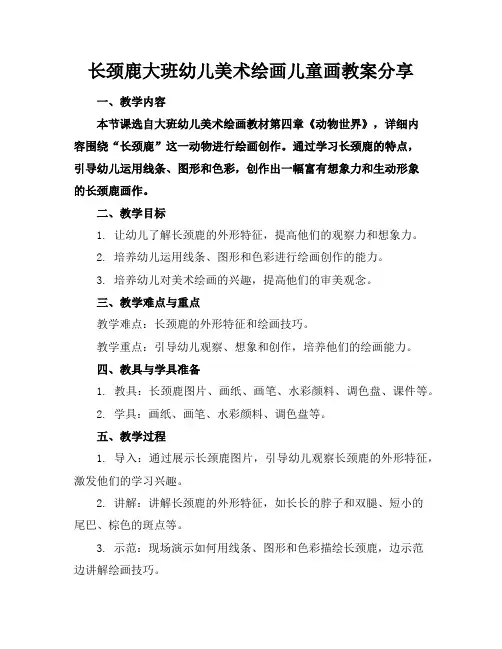 长颈鹿大班幼儿美术绘画儿童画教案分享

一、教学内容

本节课选自大班幼儿美术绘画教材第四章《动物世界》，详细内容围绕“长颈鹿”这一动物进行绘画创作。通过学习长颈鹿的特点，引导幼儿运用线条、图形和色彩，创作出一幅富有想象力和生动形象的长颈鹿画作。

二、教学目标

1. 让幼儿了解长颈鹿的外形特征，提高他们的观察力和想象力。

2. 培养幼儿运用线条、图形和色彩进行绘画创作的能力。

3. 培养幼儿对美术绘画的兴趣，提高他们的审美观念。

三、教学难点与重点

教学难点：长颈鹿的外形特征和绘画技巧。

教学重点：引导幼儿观察、想象和创作，培养他们的绘画能力。

四、教具与学具准备

1. 教具：长颈鹿图片、画纸、画笔、水彩颜料、调色盘、课件等。

2. 学具：画纸、画笔、水彩颜料、调色盘等。

五、教学过程

1. 导入：通过展示长颈鹿图片，引导幼儿观察长颈鹿的外形特征，激发他们的学习兴趣。

2. 讲解：讲解长颈鹿的外形特征，如长长的脖子和双腿、短小的尾巴、棕色的斑点等。

3. 示范：现场演示如何用线条、图形和色彩描绘长颈鹿，边示范边讲解绘画技巧。